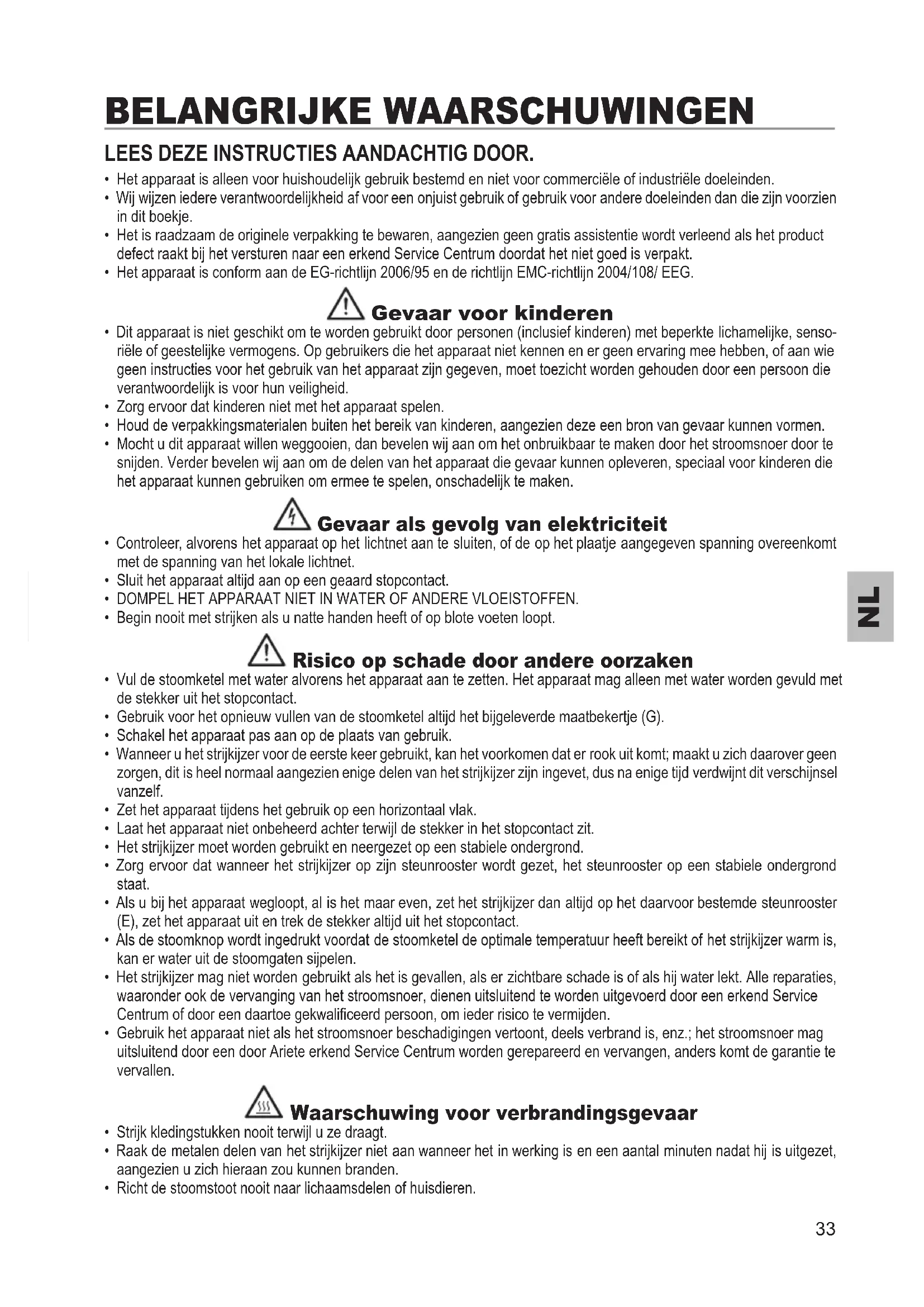 BELANGRIJKE WAARSCHUWINGEN

LEES DEZE INSTRUCTIES AANDACHTIG DOOR.

• Het apparaat is alleen voor huishoudelijk gebruik bestemd en niet voor commerciële of industriële doeleinden.
• Wij wijzen iedere verantwoordelijkheid af voor een onjuist gebruik of gebruik voor andere doeleinden dan die zijn voorzien in dit boekje.
• Het is raadzaam de originele verpakking te bewaren, aangezien geen gratis assistentie wordt verleend als het product defect raakt bij het versturen naar een erkend Service Centrum doordat het niet goed is verpakt.
• Het apparaat is conform aan de EG-richtlijn 2006/95 en de richtlijn EMC-richtlijn 2004/108/ EEG.

Gevaar voor kinderen

• Dit apparaat is niet geschikt om te worden gebruikt door personen (inclusief kinderen) met beperkte lichamelijke, sensoriële of geestelijke vermogens. Op gebruikers die het apparaat niet kennen en er geen ervaring mee hebben, of aan wie geen instructies voor het gebruik van het apparaat zijn gegeven, moet toezicht worden gehouden door een persoon die verantwoordelijk is voor hun veiligheid.
• Zorg ervoor dat kinderen niet met het apparaat spelen.
• Houd de verpakkingsmaterialen buiten het bereik van kinderen, aangezien deze een bron van gevaar kunnen vormen.
• Mocht u dit apparaat willen weggooien, dan bevelen wij aan om het onbruikbaar te maken door het stroomsnoer door te snijden. Verder bevelen wij aan om de delen van het apparaat die gevaar kunnen opleveren, speciaal voor kinderen die het apparaat kunnen gebruiken om ermee te spelen, onschadelijk te maken.

Gevaar als gevolg van elektriciteit

• Controleer, alvorens het apparaat op het lichtnet aan te sluiten, of de op het plaatje aangegeven spanning overeenkomt met de spanning van het lokale lichtnet.
• Sluit het apparaat altijd aan op een geaard stopcontact.
• DOMPEL HET APPARAAT NIET IN WATER OF ANDERE VLOEISTOFFEN.
• Begin nooit met strijken als u natte handen heeft of op blote voeten loopt.

NL

Risico op schade door andere oorzaken

• Vul de stoomketel met water alvorens het apparaat aan te zetten. Het apparaat mag alleen met water worden gevuld met de stekker uit het stopcontact.
• Gebruik voor het opnieuw vullen van de stoomketel altijd het bijgeleverde maatbekertje (G).
• Schakel het apparaat pas aan op de plaats van gebruik.
• Wanneer u het strijkijzer voor de eerste keer gebruikt, kan het voorkomen dat er rook uit komt; maakt u zich daarover geen zorgen, dit is heel normaal aangezien enige delen van het strijkijzer zijn ingevet, dus na enige tijd verdwijnt dit verschijnsel vanzelf.
• Zet het apparaat tijdens het gebruik op een horizontaal vlak.
• Laat het apparaat niet onbeheerd achter terwijl de stekker in het stopcontact zit.
• Het strijkijzer moet worden gebruikt en neergezet op een stabiele ondergrond.
• Zorg ervoor dat wanneer het strijkijzer op zijn steunrooster wordt gezet, het steunrooster op een stabiele ondergrond staat.
• Als u bij het apparaat wegloopt, al is het maar even, zet het strijkijzer dan altijd op het daarvoor bestemde steunrooster (E), zet het apparaat uit en trek de stekker altijd uit het stopcontact.
• Als de stoomknop wordt ingedrukt voordat de stoomketel de optimale temperatuur heeft bereikt of het strijkijzer warm is, kan er water uit de stoomgaten sijpelen.
• Het strijkijzer mag niet worden gebruikt als het is gevallen, als er zichtbare schade is of als hij water lekt. Alle reparaties, waaronder ook de vervanging van het stroomsnoer, dienen uitsluitend te worden uitgevoerd door een erkend Service Centrum of door een daartoe gekwalificeerd persoon, om ieder risico te vermijden.
• Gebruik het apparaat niet als het stroomsnoer beschadigingen vertoont, deels verbrand is, enz.; het stroomsnoer mag uitsluitend door een door Ariete erkend Service Centrum worden gerepareerd en vervangen, anders komt de garantie te vervallen.

Waarschuwing voor verbrandingsgevaar

• Strijk kledingstukken nooit terwijl u ze draagt.
• Raak de metalen delen van het strijkijzer niet aan wanneer het in werking is en een aantal minuten nadat hij is uitgezet, aangezien u zich hieraan zou kunnen branden.
• Richt de stoomstoot nooit naar lichaamsdelen of huisdieren.

33